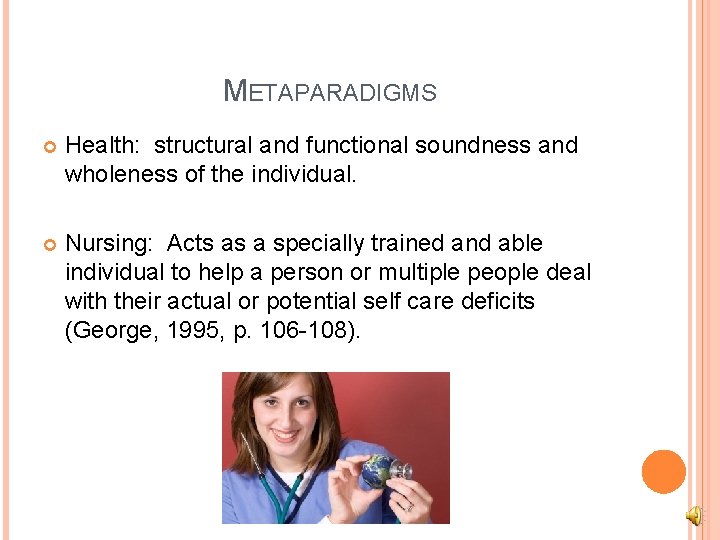 METAPARADIGMS

Health: structural and functional soundness and wholeness of the individual.

Nursing: Acts as a specially trained and able individual to help a person or multiple people deal with their actual or potential self care deficits (George, 1995, p. 106-108).